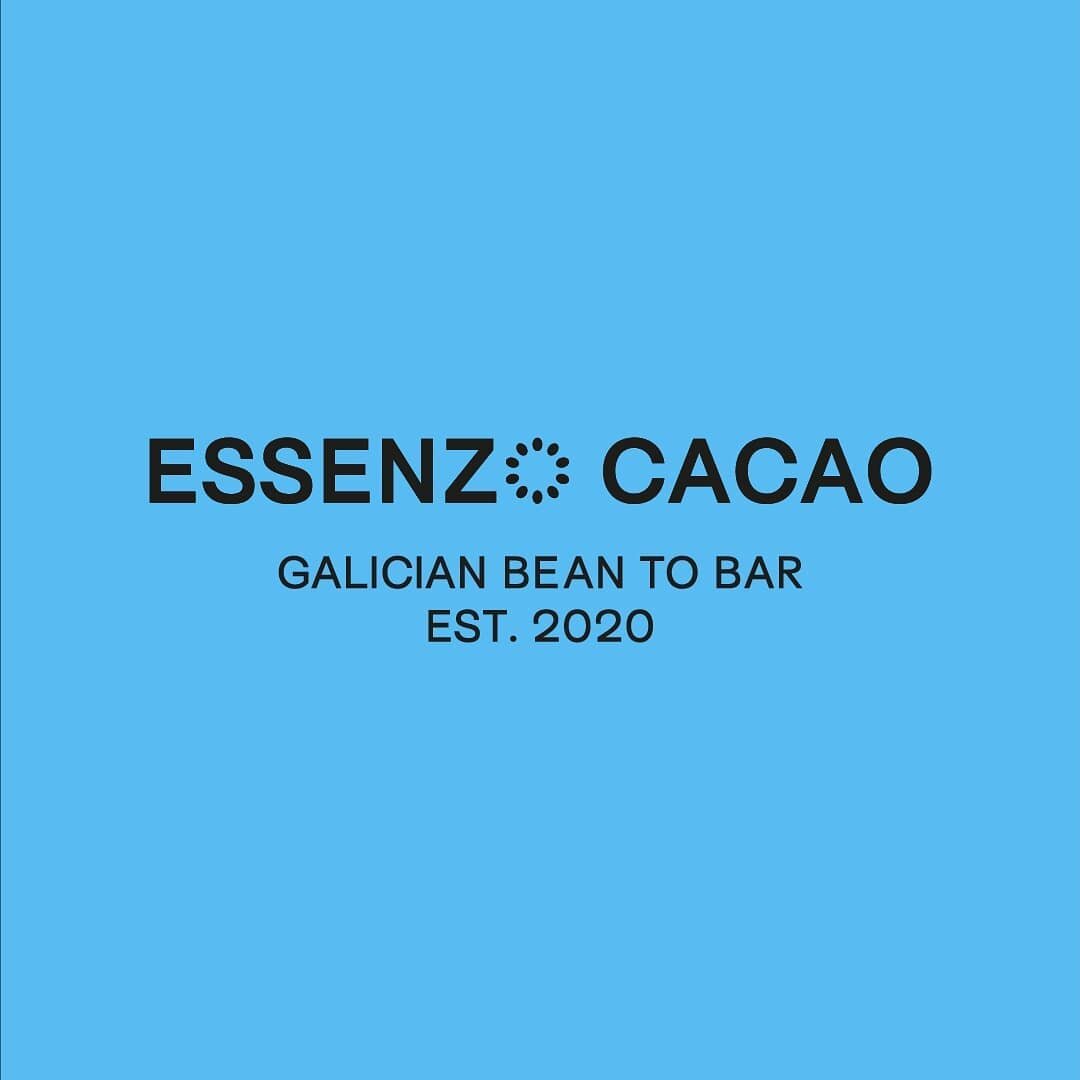 ESSENZO CACAO

GALICIAN BEAN TO BAR
EST. 2020